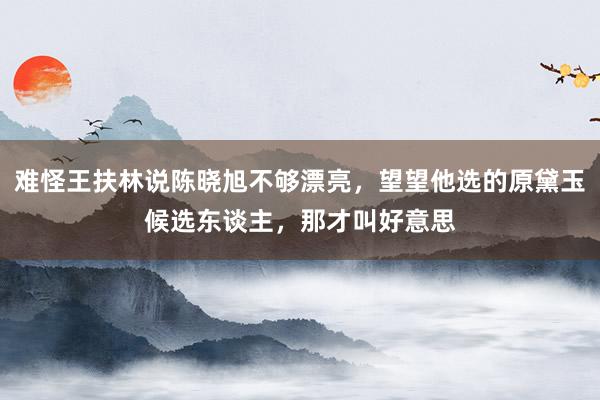 难怪王扶林说陈晓旭不够漂亮，望望他选的原黛玉候选东谈主，那才叫好意思